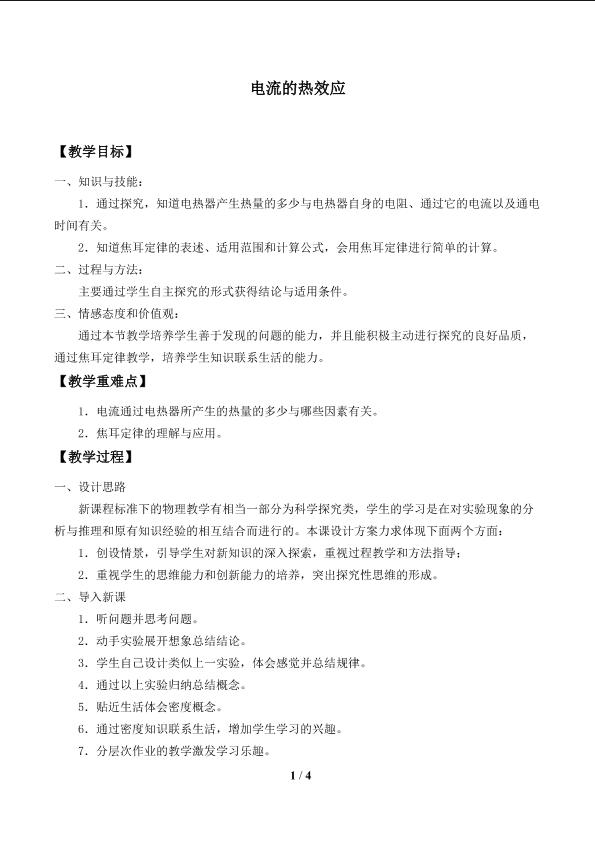 电流的热效应

【教学目标】

一、知识与技能：

1．通过探究，知道电热器产生热量的多少与电热器自身的电阻、通过它的电流以及通电时间有关。

2．知道焦耳定律的表述、适用范围和计算公式，会用焦耳定律进行简单的计算。

二、过程与方法：

主要通过学生自主探究的形式获得结论与适用条件。

三、情感态度和价值观：

通过本节教学培养学生善于发现的问题的能力，并且能积极主动进行探究的良好品质，通过焦耳定律教学，培养学生知识联系生活的能力。

【教学重难点】

1．电流通过电热器所产生的热量的多少与哪些因素有关。

2．焦耳定律的理解与应用。

【教学过程】

一、设计思路

新课程标准下的物理教学有相当一部分为科学探究类，学生的学习是在对实验现象的分析与推理和原有知识经验的相互结合而进行的。本课设计方案力求体现下面两个方面：

1．创设情景，引导学生对新知识的深入探索，重视过程教学和方法指导；

2．重视学生的思维能力和创新能力的培养，突出探究性思维的形成。

二、导入新课

1．听问题并思考问题。

2．动手实验展开想象总结结论。

3．学生自己设计类似上一实验，体会感觉并总结规律。

4．通过以上实验归纳总结概念。

5．贴近生活体会密度概念。

6．通过密度知识联系生活，增加学生学习的兴趣。

7．分层次作业的教学激发学习乐趣。

1 / 4